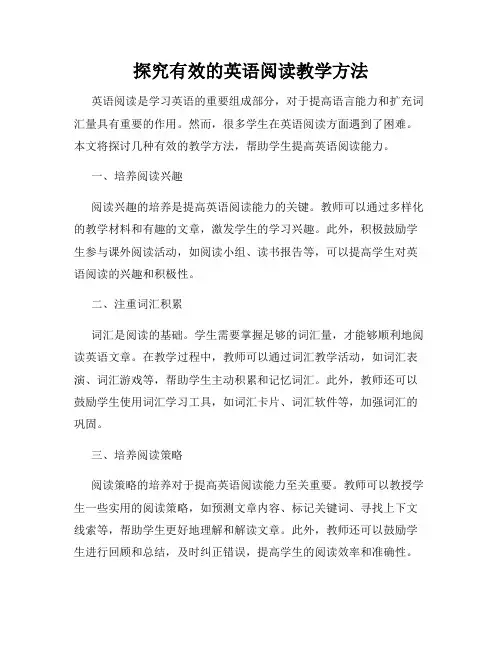 探究有效的英语阅读教学方法

英语阅读是学习英语的重要组成部分，对于提高语言能力和扩充词汇量具有重要的作用。然而，很多学生在英语阅读方面遇到了困难。本文将探讨几种有效的教学方法，帮助学生提高英语阅读能力。

一、培养阅读兴趣

阅读兴趣的培养是提高英语阅读能力的关键。教师可以通过多样化的教学材料和有趣的文章，激发学生的学习兴趣。此外，积极鼓励学生参与课外阅读活动，如阅读小组、读书报告等，可以提高学生对英语阅读的兴趣和积极性。

二、注重词汇积累

词汇是阅读的基础。学生需要掌握足够的词汇量，才能够顺利地阅读英语文章。在教学过程中，教师可以通过词汇教学活动，如词汇表演、词汇游戏等，帮助学生主动积累和记忆词汇。此外，教师还可以鼓励学生使用词汇学习工具，如词汇卡片、词汇软件等，加强词汇的巩固。

三、培养阅读策略

阅读策略的培养对于提高英语阅读能力至关重要。教师可以教授学生一些实用的阅读策略，如预测文章内容、标记关键词、寻找上下文线索等，帮助学生更好地理解和解读文章。此外，教师还可以鼓励学生进行回顾和总结，及时纠正错误，提高学生的阅读效率和准确性。